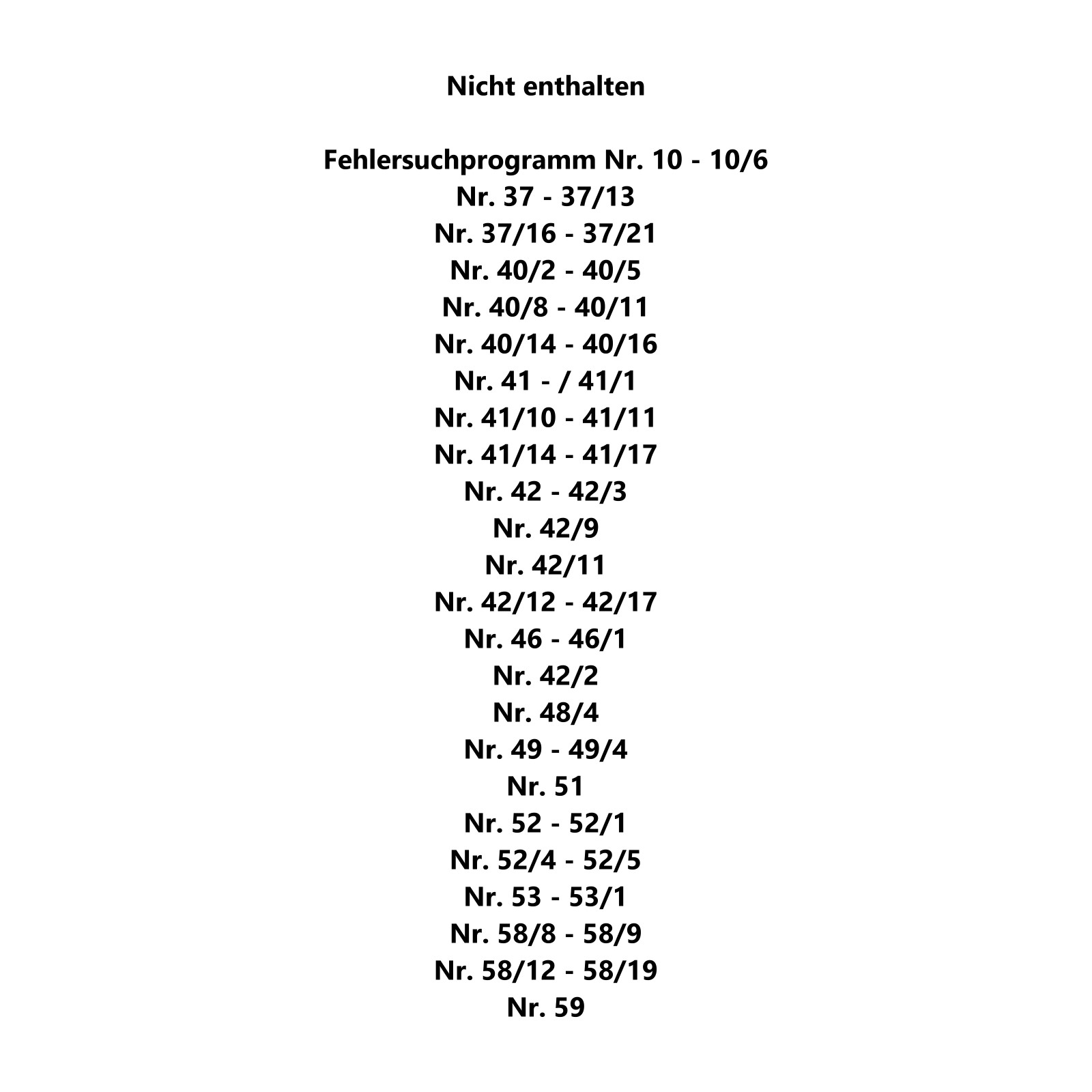 Nicht enthalten

Fehlersuchprogramm Nr. 10 - 10/6
Nr. 37 - 37/13
Nr. 37/16 - 37/21
Nr. 40/2 - 40/5
Nr. 40/8 - 40/11
Nr. 40/14 - 40/16
Nr. 41 - / 41/1
Nr. 41/10 - 41/11
Nr. 41/14 - 41/17
Nr. 42 - 42/3
Nr. 42/9
Nr. 42/11
Nr. 42/12 - 42/17
Nr. 46 - 46/1
Nr. 42/2
Nr. 48/4
Nr. 49 - 49/4
Nr. 51
Nr. 52 - 52/1
Nr. 52/4 - 52/5
Nr. 53 - 53/1
Nr. 58/8 - 58/9
Nr. 58/12 - 58/19
Nr. 59